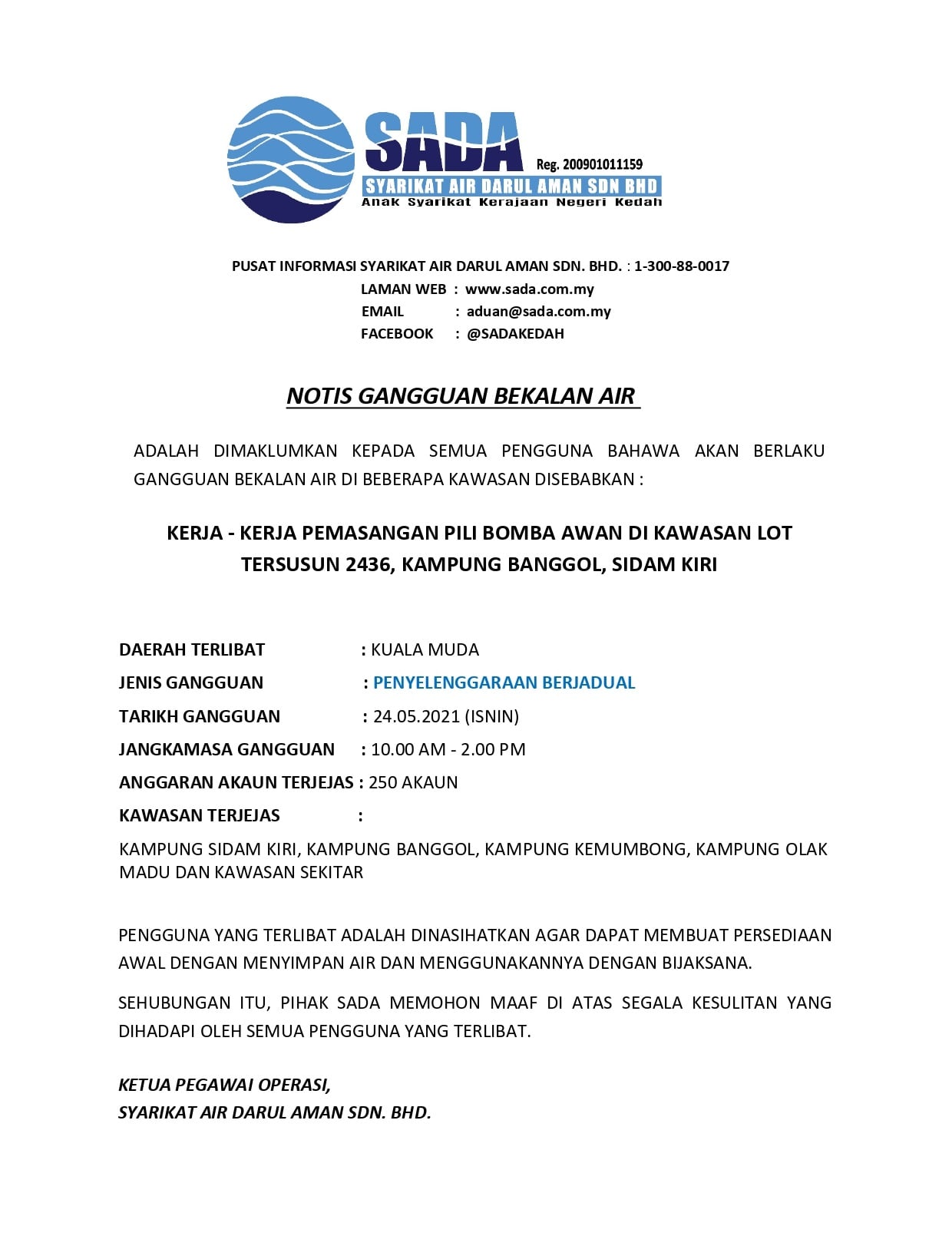 SADA
Reg. 200901011159
SYARIKAT AIR DARUL AMAN SDN BHD
Anak Syarikat Kerajaan Negeri Kedah

PUSAT INFORMASI SYARIKAT AIR DARUL AMAN SDN. BHD. : 1-300-88-0017
LAMAN WEB : www.sada.com.my
EMAIL : aduan@sada.com.my
FACEBOOK : @SADAKEDAH

NOTIS GANGGUAN BEKALAN AIR

ADALAH DIMAKLUMKAN KEPADA SEMUA PENGGUNA BAHAWA AKAN BERLAKU GANGGUAN BEKALAN AIR DI BEBERAPA KAWASAN DISEBABKAN :

KERJA - KERJA PEMASANGAN PILI BOMBA AWAN DI KAWASAN LOT TERSUSUN 2436, KAMPUNG BANGGOL, SIDAM KIRI

DAERAH TERLIBAT : KUALA MUDA
JENIS GANGGUAN : PENYELENGGARAAN BERJADUAL
TARIKH GANGGUAN : 24.05.2021 (ISNIN)
JANGKAMASA GANGGUAN : 10.00 AM - 2.00 PM
ANGGARAN AKAUN TERJEJAS : 250 AKAUN
KAWASAN TERJEJAS :
KAMPUNG SIDAM KIRI, KAMPUNG BANGGOL, KAMPUNG KEMUMBONG, KAMPUNG OLAK MADU DAN KAWASAN SEKITAR

PENGGUNA YANG TERLIBAT ADALAH DINASIHATKAN AGAR DAPAT MEMBUAT PERSEDIAAN AWAL DENGAN MENYIMPAN AIR DAN MENGGUNAKANNYA DENGAN BIJAKSANA.

SEHUBUNGAN ITU, PIHAK SADA MEMOHON MAAF DI ATAS SEGALA KESULITAN YANG DIHADAPI OLEH SEMUA PENGGUNA YANG TERLIBAT.

KETUA PEGAWAI OPERASI,
SYARIKAT AIR DARUL AMAN SDN. BHD.